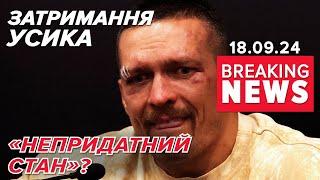 ЗАТРИМАННЯ УСИКА

18.09.24

BREAKING NEWS

«НЕПРИДАТНИЙ СТАН»?